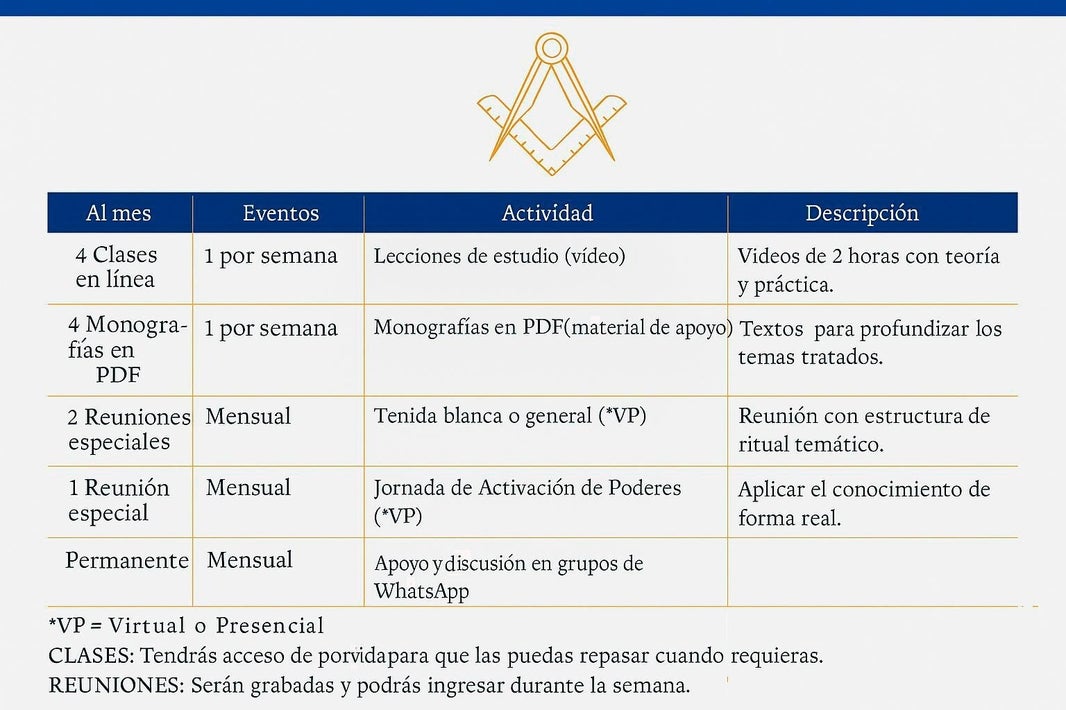 | Al mes | Eventos | Actividad | Descripción |
|---|---|---|---|
| 4 Clases en línea | 1 por semana | Lecciones de estudio (vídeo) | Videos de 2 horas con teoría y práctica. |
| 4 Monografías en PDF | 1 por semana | Monografías en PDF(material de apoyo) | Textos para profundizar los temas tratados. |
| 2 Reuniones especiales | Mensual | Tenida blanca o general (*VP) | Reunión con estructura de ritual temático. |
| 1 Reunión especial | Mensual | Jornada de Activación de Poderes (*VP) | Aplicar el conocimiento de forma real. |
| Permanente | Mensual | Apoyo y discusión en grupos de WhatsApp | |

*VP = Virtual o Presencial
CLASES: Tendrás acceso de porvidapara que las puedas repasar cuando requieras.
REUNIONES: Serán grabadas y podrás ingresar durante la semana.